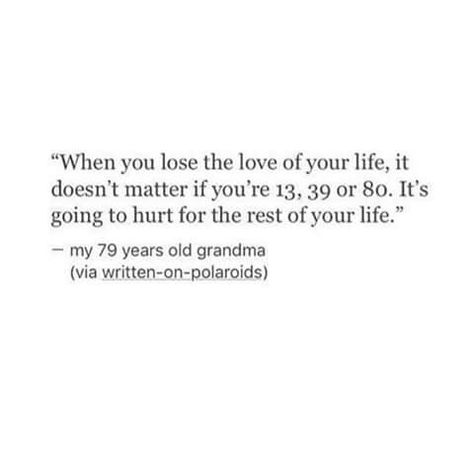 “When you lose the love of your life, it doesn’t matter if you’re 13, 39 or 80. It’s going to hurt for the rest of your life.”

— my 79 years old grandma
(via written-on-polaroids)